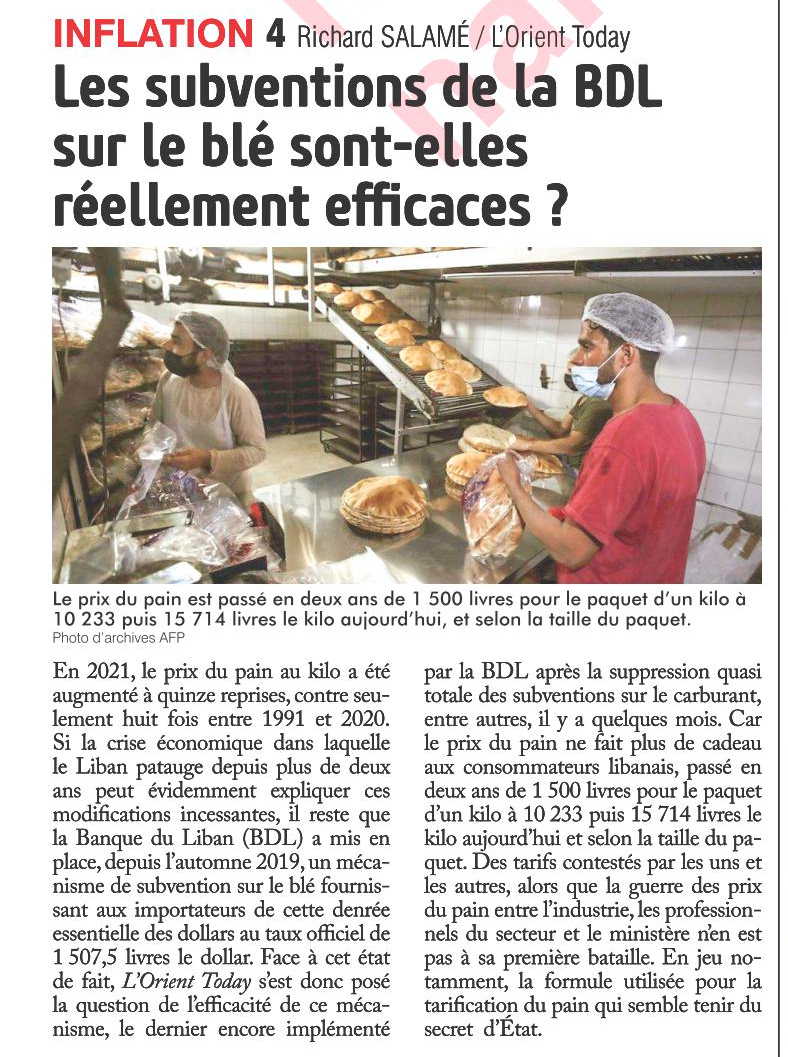 INFLATION 4 Richard SALAMÉ / L'Orient Today

Les subventions de la BDL sur le blé sont-elles réellement efficaces ?

Le prix du pain est passé en deux ans de 1 500 livres pour le paquet d'un kilo à 10 233 puis 15 714 livres le kilo aujourd'hui, et selon la taille du paquet.
Photo d'archives AFP

En 2021, le prix du pain au kilo a été augmenté à quinze reprises, contre seulement huit fois entre 1991 et 2020. Si la crise économique dans laquelle le Liban patauge depuis plus de deux ans peut évidemment expliquer ces modifications incessantes, il reste que la Banque du Liban (BDL) a mis en place, depuis l'automne 2019, un mécanisme de subvention sur le blé fournissant aux importateurs de cette denrée essentielle des dollars au taux officiel de 1 507,5 livres le dollar. Face à cet état de fait, L'Orient Today s'est donc posé la question de l'efficacité de ce mécanisme, le dernier encore implémenté par la BDL après la suppression quasi totale des subventions sur le carburant, entre autres, il y a quelques mois. Car le prix du pain ne fait plus de cadeau aux consommateurs libanais, passé en deux ans de 1 500 livres pour le paquet d'un kilo à 10 233 puis 15 714 livres le kilo aujourd'hui et selon la taille du paquet. Des tarifs contestés par les uns et les autres, alors que la guerre des prix du pain entre l'industrie, les professionnels du secteur et le ministère n'en est pas à sa première bataille. En jeu notamment, la formule utilisée pour la tarification du pain qui semble tenir du secret d'État.